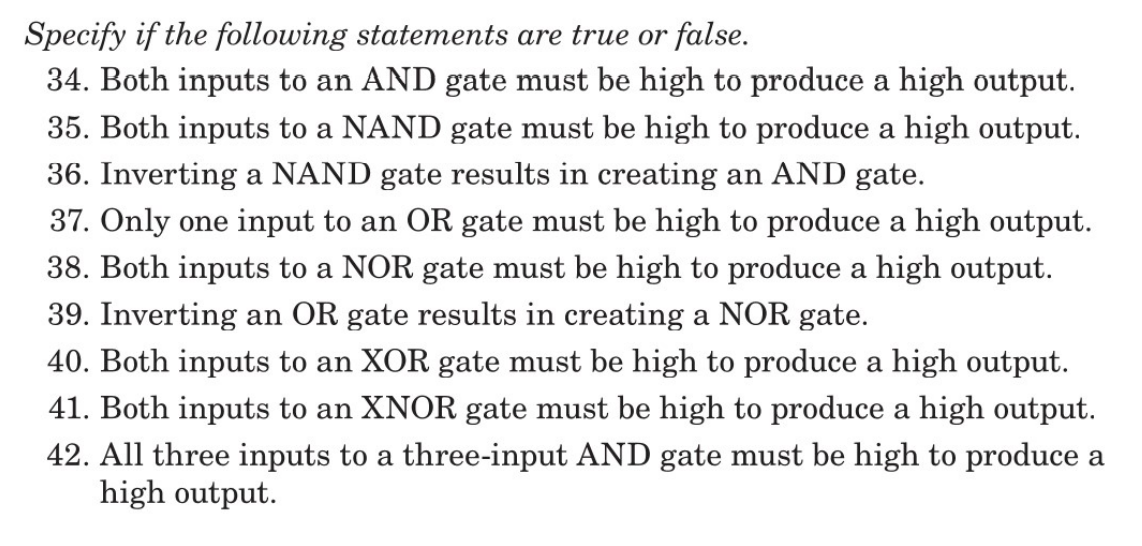 Specify if the following statements are true or false.

34. Both inputs to an AND gate must be high to produce a high output.

35. Both inputs to a NAND gate must be high to produce a high output.

36. Inverting a NAND gate results in creating an AND gate.

37. Only one input to an OR gate must be high to produce a high output.

38. Both inputs to a NOR gate must be high to produce a high output.

39. Inverting an OR gate results in creating a NOR gate.

40. Both inputs to an XOR gate must be high to produce a high output.

41. Both inputs to an XNOR gate must be high to produce a high output.

42. All three inputs to a three-input AND gate must be high to produce a high output.